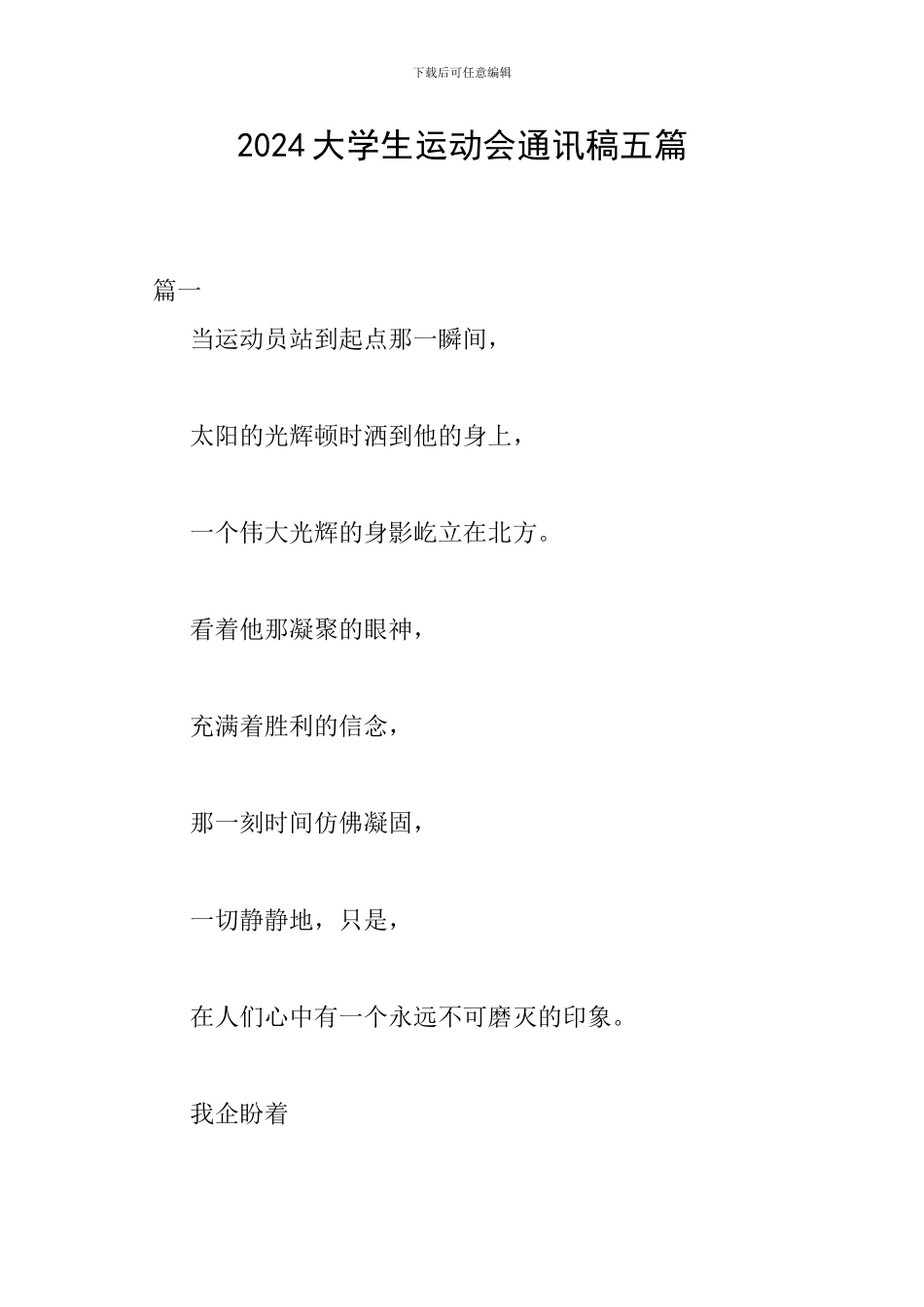 下载后可任意编辑

2024大学生运动会通讯稿五篇

篇一

当运动员站到起点那一瞬间，

太阳的光辉顿时洒到他的身上，

一个伟大光辉的身影屹立在北方。

看着他那凝聚的眼神，

充满着胜利的信念，

那一刻时间仿佛凝固，

一切静静地，只是，

在人们心中有一个永远不可磨灭的印象。

我企盼着